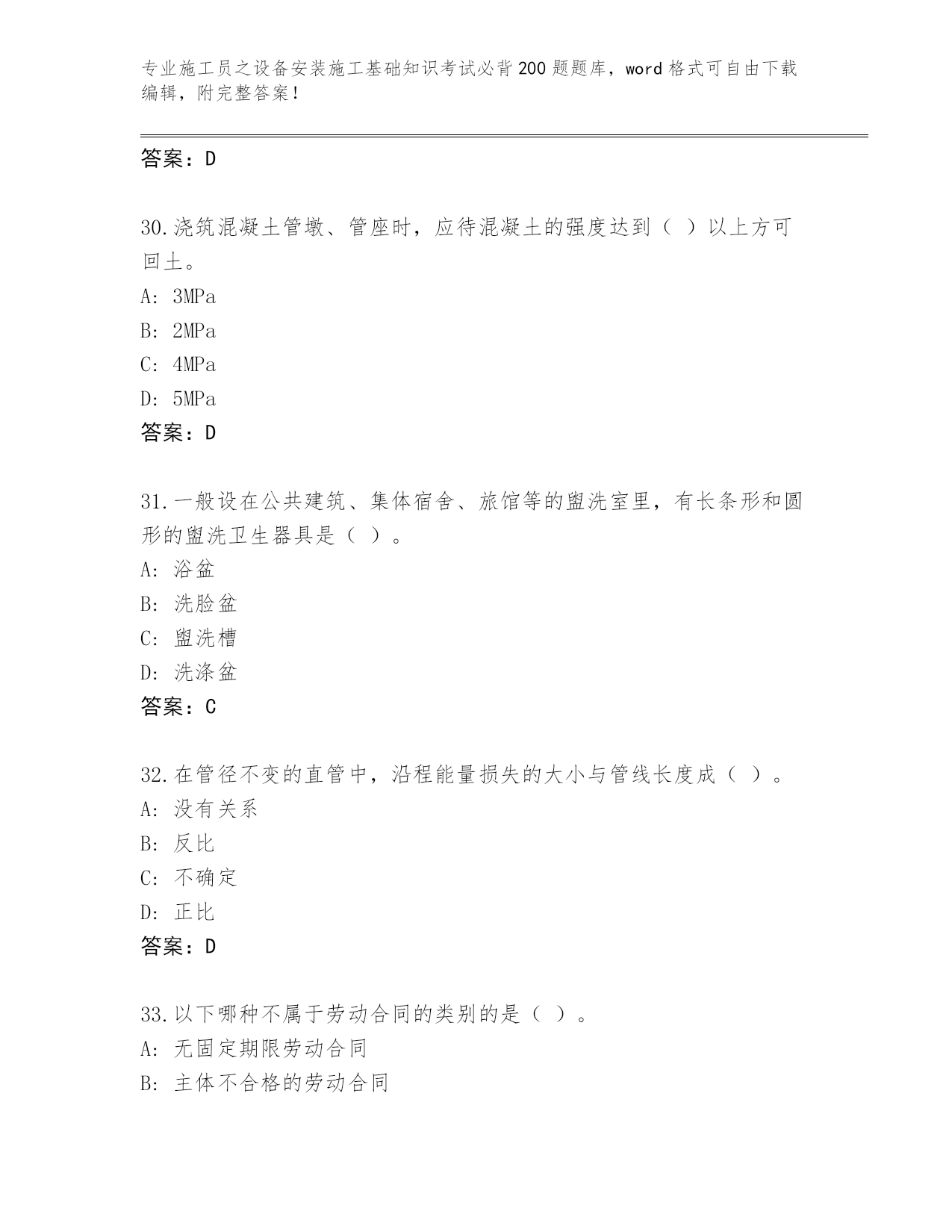 专业施工员之设备安装施工基础知识考试必背200题题库，word格式可自由下载编辑，附完整答案！

答案：D

30.浇筑混凝土管墩、管座时，应待混凝土的强度达到（ ）以上方可回土。
A: 3MPa
B: 2MPa
C: 4MPa
D: 5MPa
答案：D

31.一般设在公共建筑、集体宿舍、旅馆等的盥洗室里，有长条形和圆形的盥洗卫生器具是（ ）。
A: 浴盆
B: 洗脸盆
C: 盥洗槽
D: 洗涤盆
答案：C

32.在管径不变的直管中，沿程能量损失的大小与管线长度成（ ）。
A: 没有关系
B: 反比
C: 不确定
D: 正比
答案：D

33.以下哪种不属于劳动合同的类别的是（ ）。
A: 无固定期限劳动合同
B: 主体不合格的劳动合同